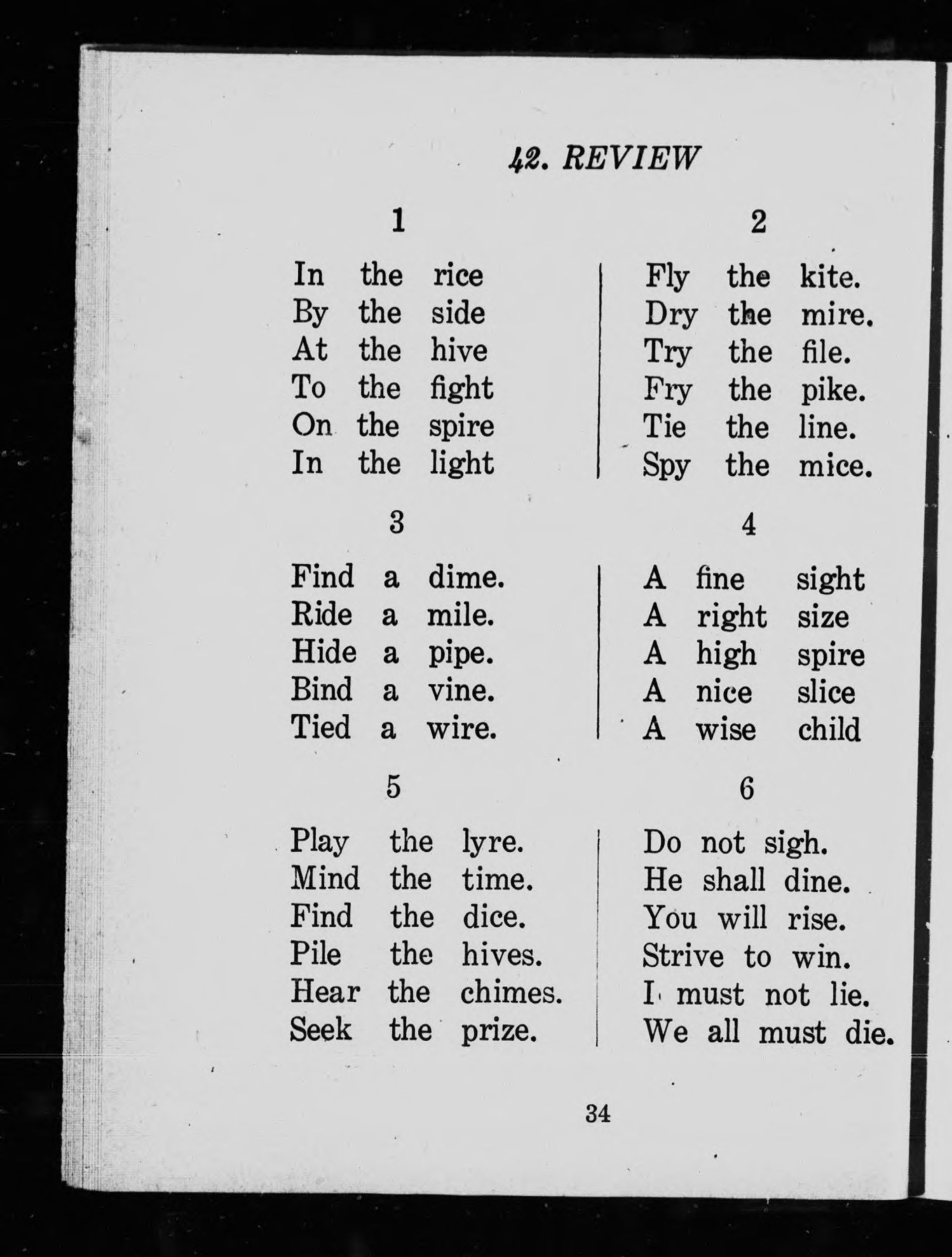 42. REVIEW

1

In the rice
By the side
At the hive
To the fight
On the spire
In the light

2

Fly the kite.
Dry the mire.
Try the file.
Fry the pike.
Tie the line.
Spy the mice.

3

Find a dime.
Ride a mile.
Hide a pipe.
Bind a vine.
Tied a wire.

4

A fine sight
A right size
A high spire
A nice slice
A wise child

5

Play the lyre.
Mind the time.
Find the dice.
Pile the hives.
Hear the chimes.
Seek the prize.

6

Do not sigh.
He shall dine.
You will rise.
Strive to win.
I must not lie.
We all must die.

34